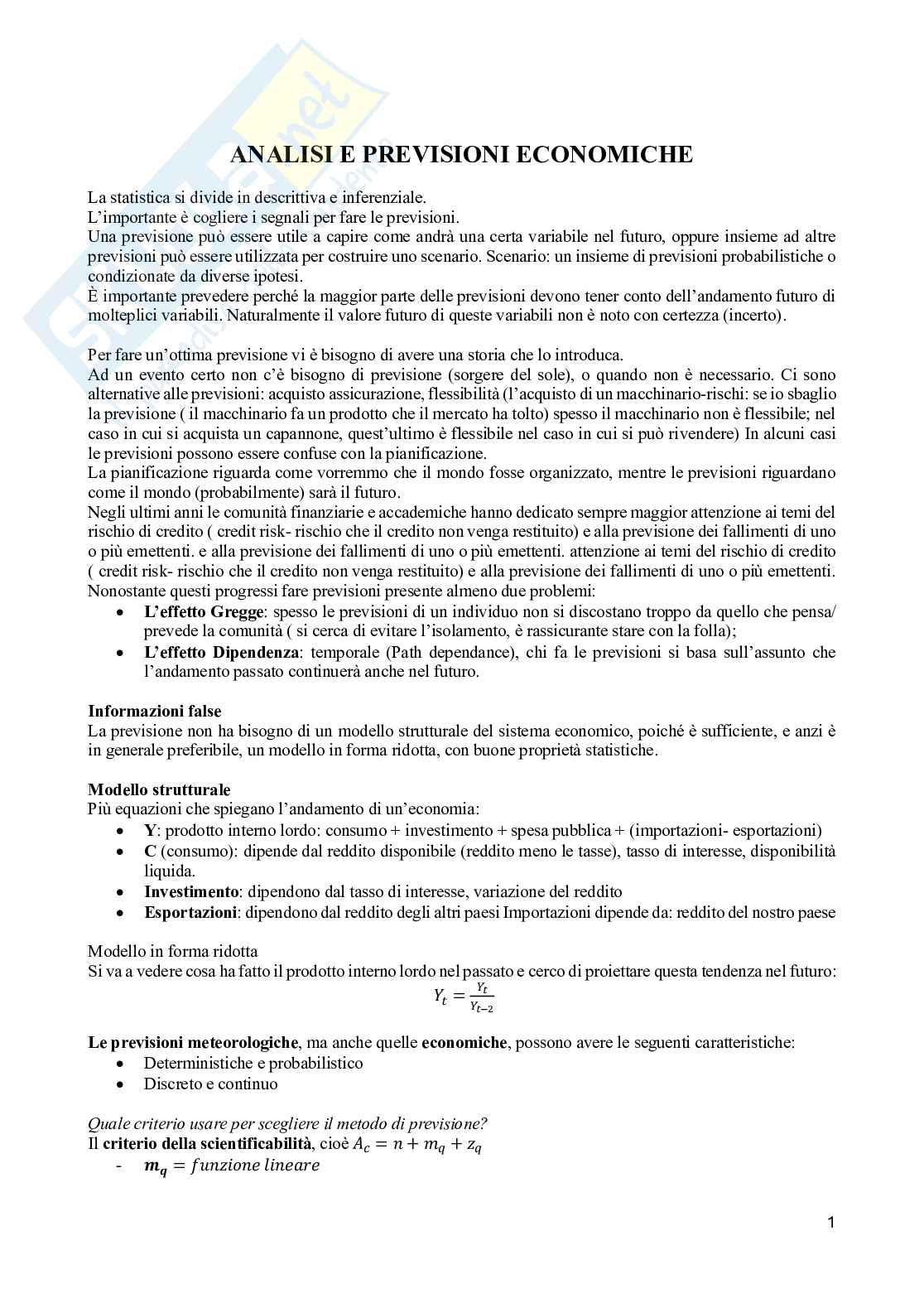 ANALISI E PREVISIONI ECONOMICHE

La statistica si divide in descrittiva e inferenziale.
L'importante è cogliere i segnali per fare le previsioni.
Una previsione può essere utile a capire come andrà una certa variabile nel futuro, oppure insieme ad altre previsioni può essere utilizzata per costruire uno scenario. Scenario: un insieme di previsioni probabilistiche o condizionate da diverse ipotesi.
È importante prevedere perché la maggior parte delle previsioni devono tener conto dell'andamento futuro di molteplici variabili. Naturalmente il valore futuro di queste variabili non è noto con certezza (incerto).

Per fare un'ottima previsione vi è bisogno di avere una storia che lo introduca.
Ad un evento certo non c'è bisogno di previsione (sorgere del sole), o quando non è necessario. Ci sono alternative alle previsioni: acquisto assicurazione, flessibilità (l'acquisto di un macchinario-rischi: se io sbaglio la previsione ( il macchinario fa un prodotto che il mercato ha tolto) spesso il macchinario non è flessibile; nel caso in cui si acquista un capannone, quest'ultimo è flessibile nel caso in cui si può rivendere) In alcuni casi le previsioni possono essere confuse con la pianificazione.
La pianificazione riguarda come vorremmo che il mondo fosse organizzato, mentre le previsioni riguardano come il mondo (probabilmente) sarà il futuro.
Negli ultimi anni le comunità finanziarie e accademiche hanno dedicato sempre maggior attenzione ai temi del rischio di credito ( credit risk- rischio che il credito non venga restituito) e alla previsione dei fallimenti di uno o più emettenti. e alla previsione dei fallimenti di uno o più emettenti. attenzione ai temi del rischio di credito ( credit risk- rischio che il credito non venga restituito) e alla previsione dei fallimenti di uno o più emettenti.
Nonostante questi progressi fare previsioni presente almeno due problemi:
• L'effetto Gregge: spesso le previsioni di un individuo non si discostano troppo da quello che pensa/ prevede la comunità ( si cerca di evitare l'isolamento, è rassicurante stare con la folla);
• L'effetto Dipendenza: temporale (Path dependance), chi fa le previsioni si basa sull'assunto che l'andamento passato continuerà anche nel futuro.

Informazioni false
La previsione non ha bisogno di un modello strutturale del sistema economico, poiché è sufficiente, e anzi è in generale preferibile, un modello in forma ridotta, con buone proprietà statistiche.

Modello strutturale
Più equazioni che spiegano l'andamento di un'economia:
• Y: prodotto interno lordo: consumo + investimento + spesa pubblica + (importazioni- esportazioni)
• C (consumo): dipende dal reddito disponibile (reddito meno le tasse), tasso di interesse, disponibilità liquida.
• Investimento: dipendono dal tasso di interesse, variazione del reddito
• Esportazioni: dipendono dal reddito degli altri paesi Importazioni dipende da: reddito del nostro paese

Modello in forma ridotta
Si va a vedere cosa ha fatto il prodotto interno lordo nel passato e cerco di proiettare questa tendenza nel futuro:
$Y_t = \frac{Y_t}{Y_{t-2}}$

Le previsioni meteorologiche, ma anche quelle economiche, possono avere le seguenti caratteristiche:
• Deterministiche e probabilistico
• Discreto e continuo

Quale criterio usare per scegliere il metodo di previsione?
Il criterio della scientificabilità, cioè $A_c = n + m_q + z_q$
- $m_q = funzione\ lineare$

1